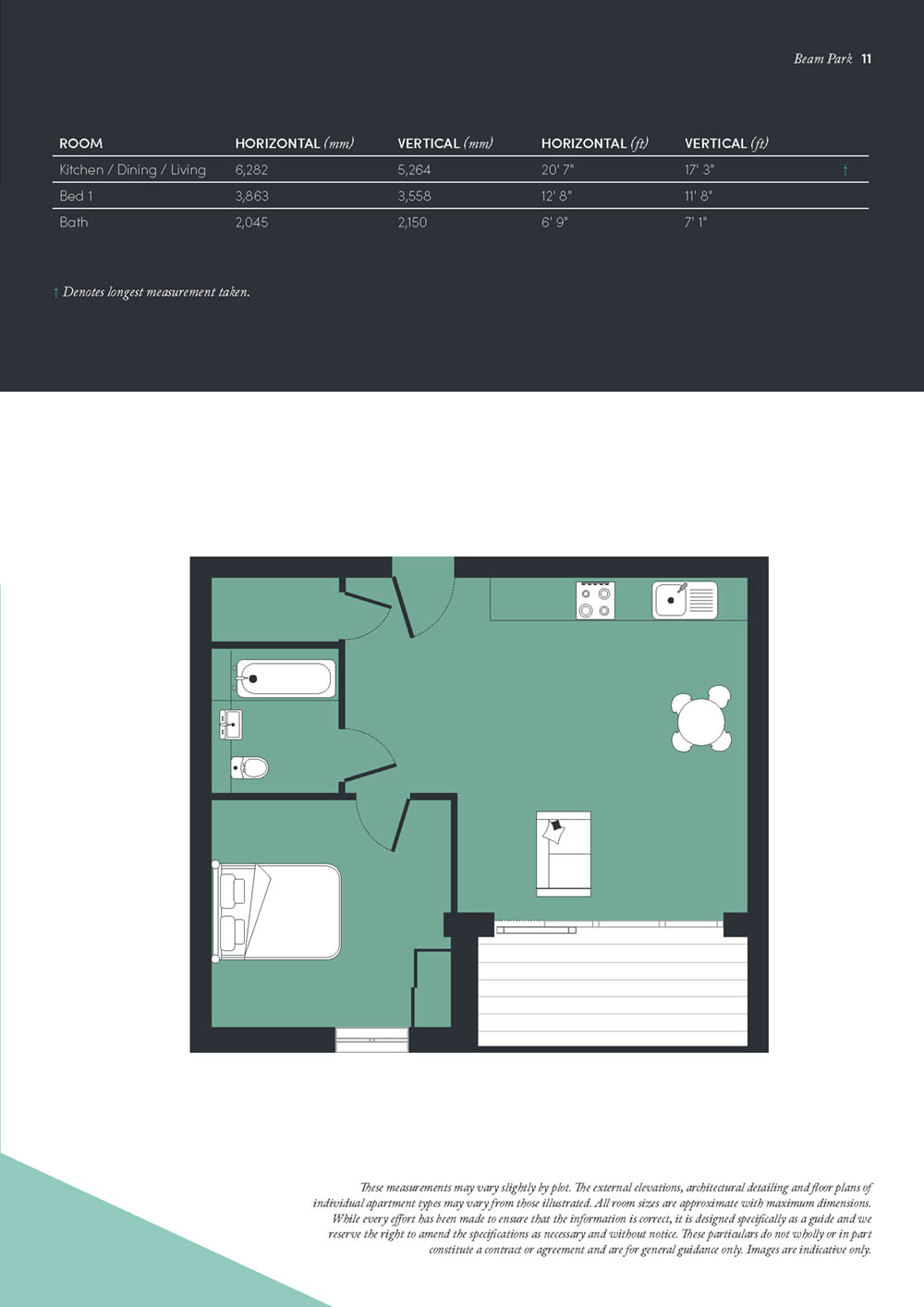 Beam Park 11

| ROOM | HORIZONTAL (mm) | VERTICAL (mm) | HORIZONTAL (ft) | VERTICAL (ft) | |
|---|---|---|---|---|---|
| Kitchen / Dining / Living | 6,282 | 5,264 | 20' 7" | 17' 3" | † |
| Bed 1 | 3,863 | 3,558 | 12' 8" | 11' 8" | |
| Bath | 2,045 | 2,150 | 6' 9" | 7' 1" | |

† Denotes longest measurement taken.

These measurements may vary slightly by plot. The external elevations, architectural detailing and floor plans of individual apartment types may vary from those illustrated. All room sizes are approximate with maximum dimensions. While every effort has been made to ensure that the information is correct, it is designed specifically as a guide and we reserve the right to amend the specifications as necessary and without notice. These particulars do not wholly or in part constitute a contract or agreement and are for general guidance only. Images are indicative only.